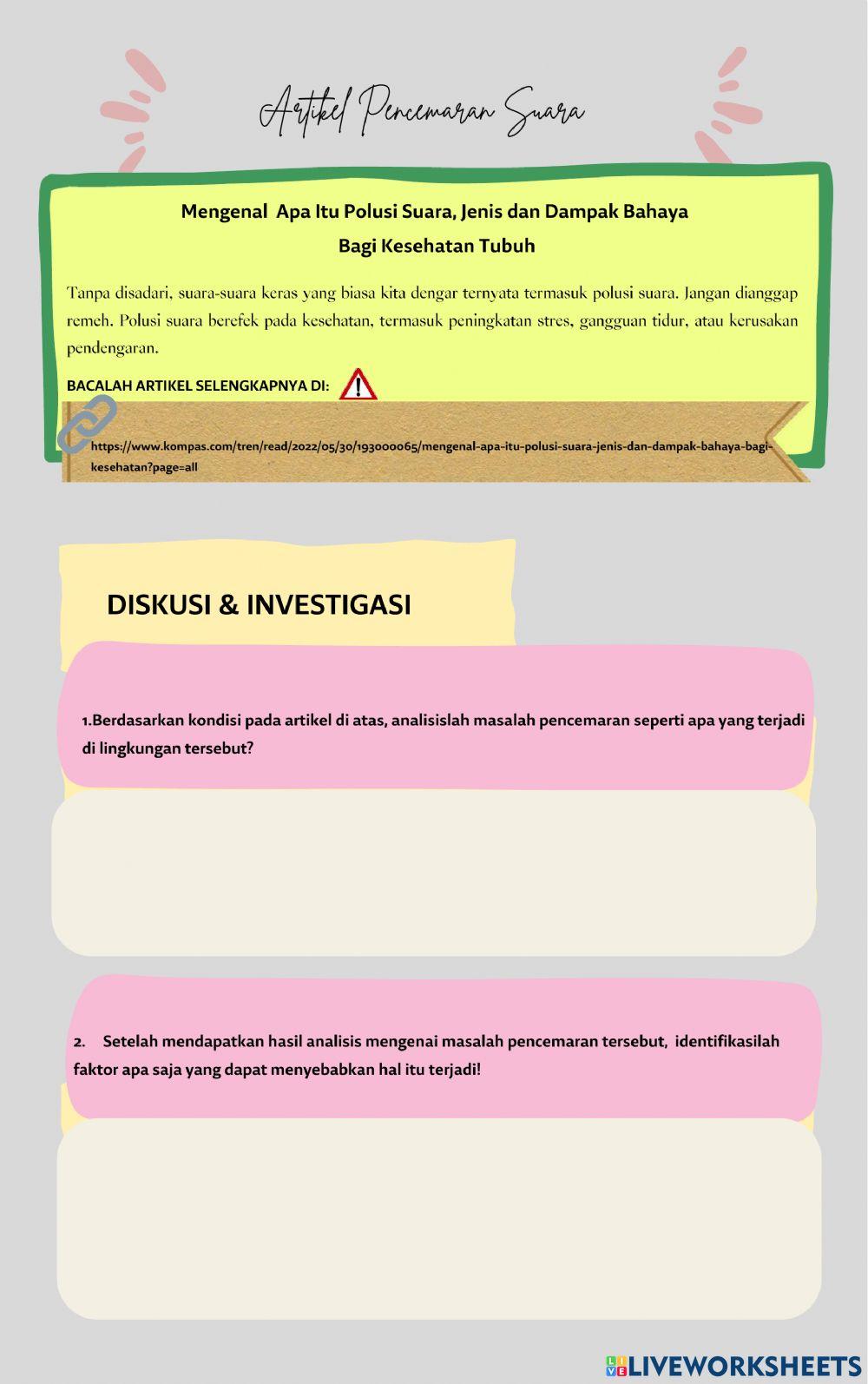 Artikel Pencemaran Suara

Mengenal Apa Itu Polusi Suara, Jenis dan Dampak Bahaya Bagi Kesehatan Tubuh

Tanpa disadari, suara-suara keras yang biasa kita dengar ternyata termasuk polusi suara. Jangan dianggap remeh. Polusi suara berefek pada kesehatan, termasuk peningkatan stres, gangguan tidur, atau kerusakan pendengaran.

BACALAH ARTIKEL SELENGKAPNYA DI:

https://www.kompas.com/tren/read/2022/05/30/193000065/mengenal-apa-itu-polusi-suara-jenis-dan-dampak-bahaya-bagi-kesehatan?page=all

DISKUSI & INVESTIGASI

1.Berdasarkan kondisi pada artikel di atas, analisislah masalah pencemaran seperti apa yang terjadi di lingkungan tersebut?

2. Setelah mendapatkan hasil analisis mengenai masalah pencemaran tersebut, identifikasilah faktor apa saja yang dapat menyebabkan hal itu terjadi!

LIVEWORKSHEETS